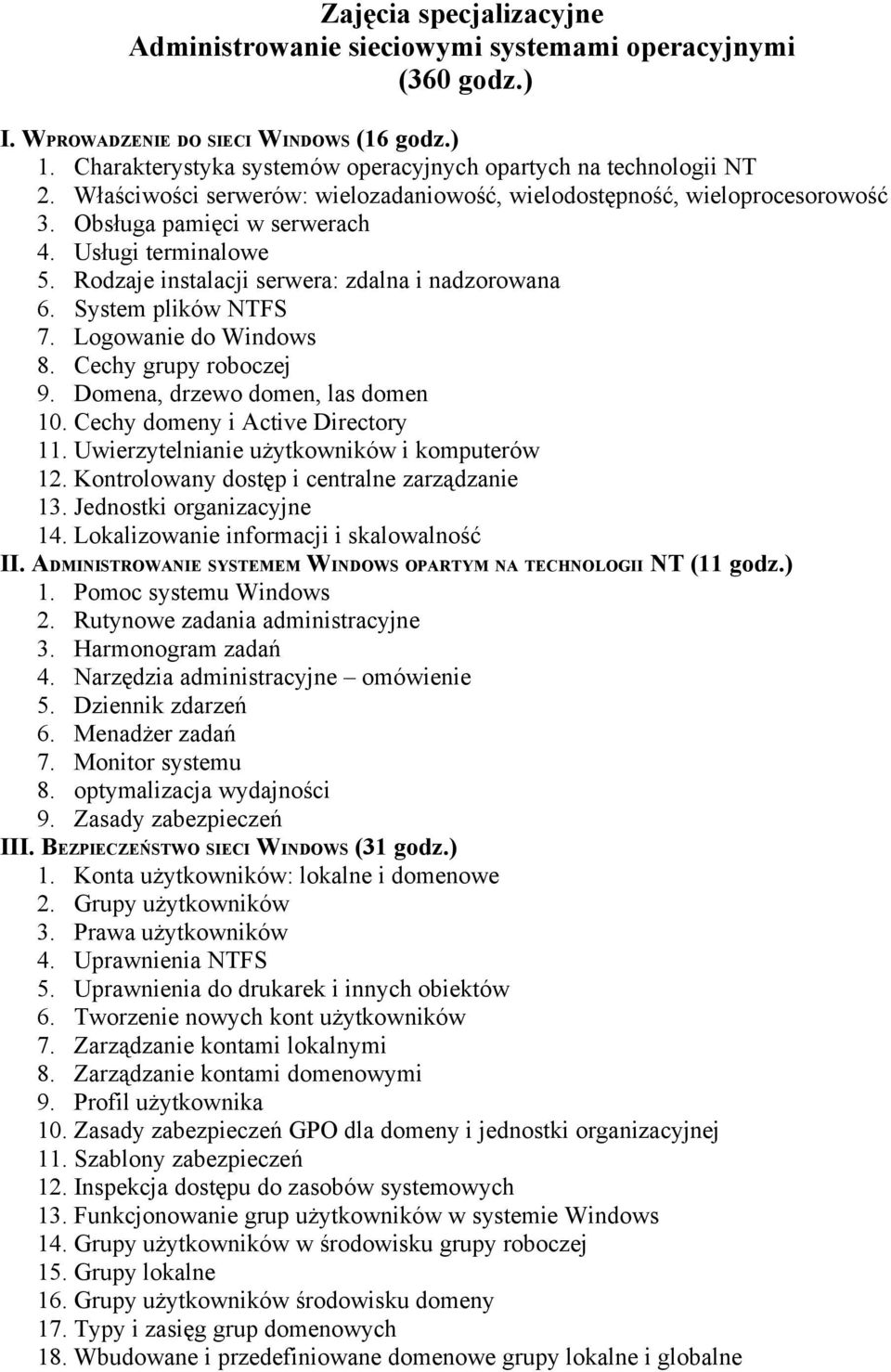 Zajęcia specjalizacyjne
Administrowanie sieciowymi systemami operacyjnymi
(360 godz.)

I. WPROWADZENIE DO SIECI WINDOWS (16 godz.)
1. Charakterystyka systemów operacyjnych opartych na technologii NT
2. Właściwości serwerów: wielozadaniowość, wielodostępność, wieloprocesorowość
3. Obsługa pamięci w serwerach
4. Usługi terminalowe
5. Rodzaje instalacji serwera: zdalna i nadzorowana
6. System plików NTFS
7. Logowanie do Windows
8. Cechy grupy roboczej
9. Domena, drzewo domen, las domen
10. Cechy domeny i Active Directory
11. Uwierzytelnianie użytkowników i komputerów
12. Kontrolowany dostęp i centralne zarządzanie
13. Jednostki organizacyjne
14. Lokalizowanie informacji i skalowalność
II. ADMINISTROWANIE SYSTEMEM WINDOWS OPARTYM NA TECHNOLOGII NT (11 godz.)
1. Pomoc systemu Windows
2. Rutynowe zadania administracyjne
3. Harmonogram zadań
4. Narzędzia administracyjne – omówienie
5. Dziennik zdarzeń
6. Menadżer zadań
7. Monitor systemu
8. optymalizacja wydajności
9. Zasady zabezpieczeń
III. BEZPIECZEŃSTWO SIECI WINDOWS (31 godz.)
1. Konta użytkowników: lokalne i domenowe
2. Grupy użytkowników
3. Prawa użytkowników
4. Uprawnienia NTFS
5. Uprawnienia do drukarek i innych obiektów
6. Tworzenie nowych kont użytkowników
7. Zarządzanie kontami lokalnymi
8. Zarządzanie kontami domenowymi
9. Profil użytkownika
10. Zasady zabezpieczeń GPO dla domeny i jednostki organizacyjnej
11. Szablony zabezpieczeń
12. Inspekcja dostępu do zasobów systemowych
13. Funkcjonowanie grup użytkowników w systemie Windows
14. Grupy użytkowników w środowisku grupy roboczej
15. Grupy lokalne
16. Grupy użytkowników środowisku domeny
17. Typy i zasięg grup domenowych
18. Wbudowane i przedefiniowane domenowe grupy lokalne i globalne